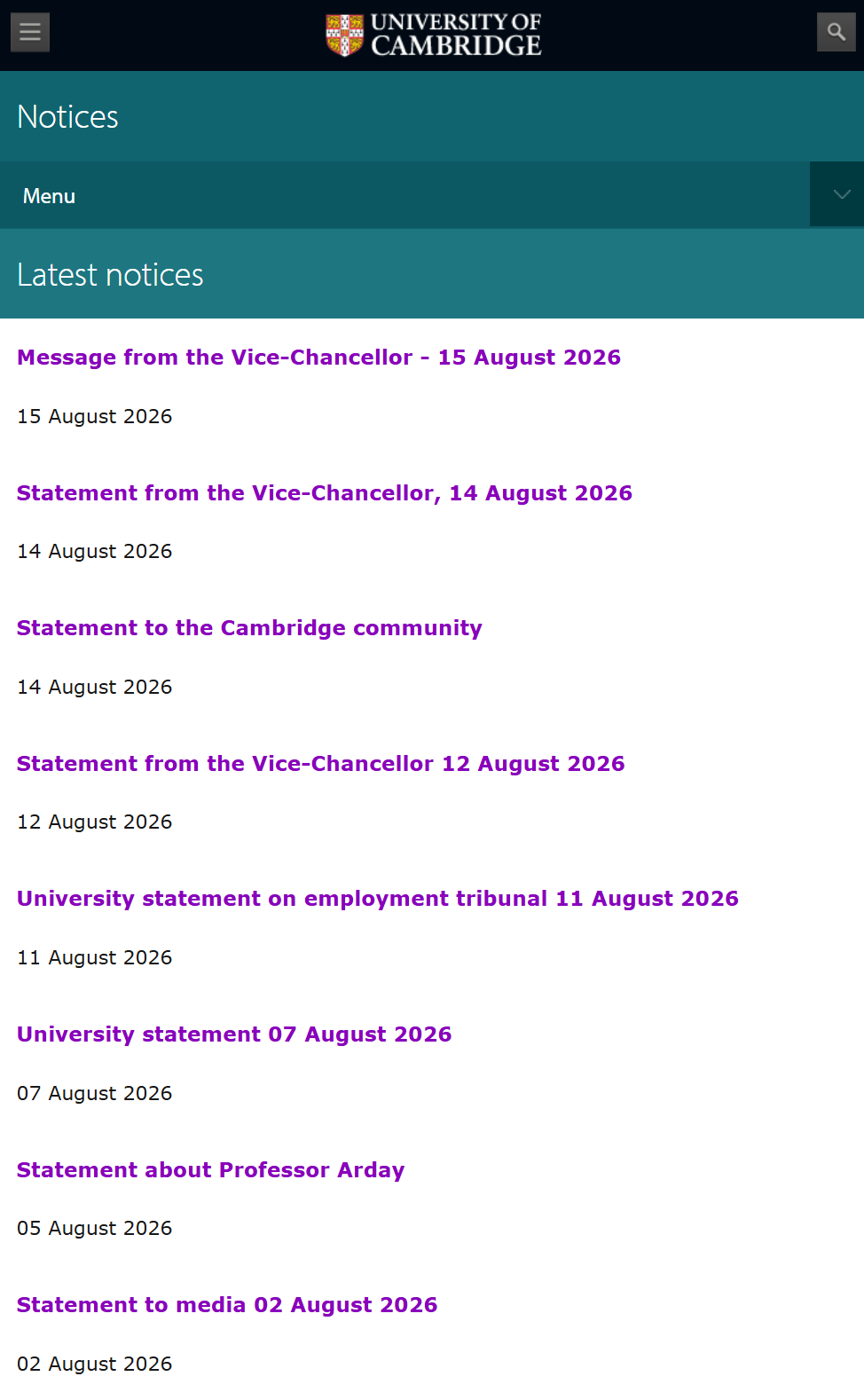 UNIVERSITY OF CAMBRIDGE

Notices

Menu

Latest notices

Message from the Vice-Chancellor - 15 August 2026

15 August 2026

Statement from the Vice-Chancellor, 14 August 2026

14 August 2026

Statement to the Cambridge community

14 August 2026

Statement from the Vice-Chancellor 12 August 2026

12 August 2026

University statement on employment tribunal 11 August 2026

11 August 2026

University statement 07 August 2026

07 August 2026

Statement about Professor Arday

05 August 2026

Statement to media 02 August 2026

02 August 2026